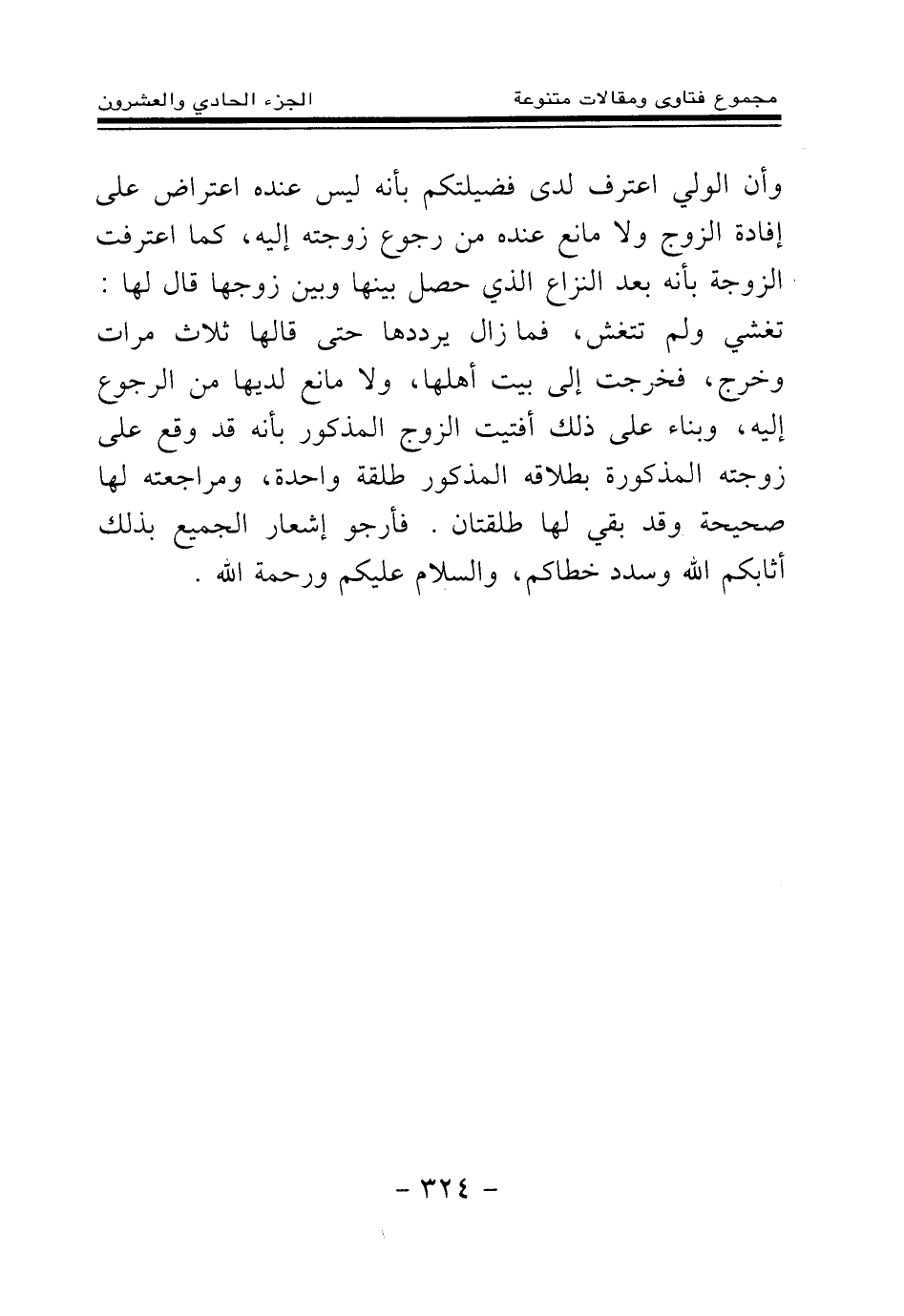 مجموع فتاوى ومقالات متنوعة الجزء الحادي والعشرون

وأن الولي اعترف لدى فضيلتكم بأنه ليس عنده اعتراض على إفادة الزوج ولا مانع عنده من رجوع زوجته إليه، كما اعترفت الزوجة بأنه بعد النزاع الذي حصل بينها وبين زوجها قال لها : تغشي ولم تتغش، فما زال يرددها حتى قالها ثلاث مرات وخرج، فخرجت إلى بيت أهلها، ولا مانع لديها من الرجوع إليه، وبناء على ذلك أفتيت الزوج المذكور بأنه قد وقع على زوجته المذكورة بطلاقه المذكور طلقة واحدة، ومراجعته لها صحيحة وقد بقي لها طلقتان . فأرجو إشعار الجميع بذلك أثابكم الله وسدد خطاكم، والسلام عليكم ورحمة الله .

- ٣٢٤ -